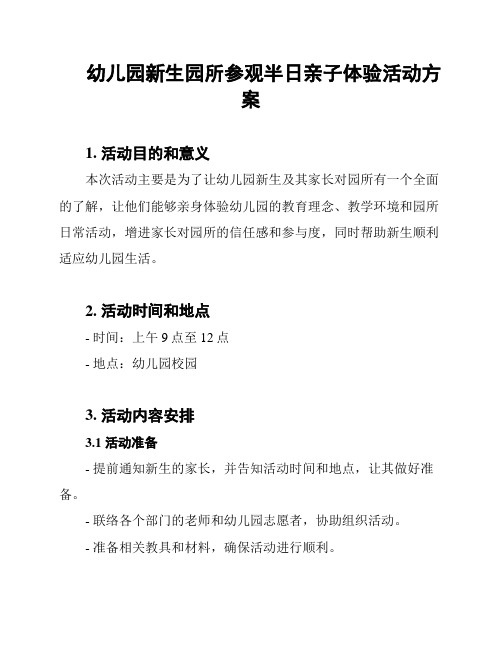 幼儿园新生园所参观半日亲子体验活动方案

1. 活动目的和意义

本次活动主要是为了让幼儿园新生及其家长对园所有一个全面的了解，让他们能够亲身体验幼儿园的教育理念、教学环境和园所日常活动，增进家长对园所的信任感和参与度，同时帮助新生顺利适应幼儿园生活。

2. 活动时间和地点

- 时间：上午 9 点至 12 点

- 地点：幼儿园校园

3. 活动内容安排

3.1 活动准备

- 提前通知新生的家长，并告知活动时间和地点，让其做好准备。

- 联络各个部门的老师和幼儿园志愿者，协助组织活动。

- 准备相关教具和材料，确保活动进行顺利。